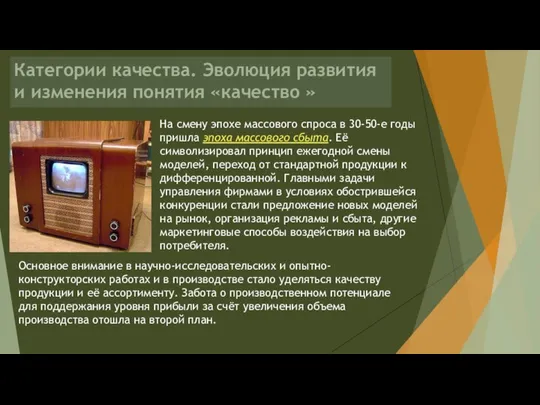 Категории качества. Эволюция развития и изменения понятия «качество »

На смену эпохе массового спроса в 30-50-е годы пришла эпоха массового сбыта. Её символизировал принцип ежегодной смены моделей, переход от стандартной продукции к дифференцированной. Главными задачи управления фирмами в условиях обострившейся конкуренции стали предложение новых моделей на рынок, организация рекламы и сбыта, другие маркетинговые способы воздействия на выбор потребителя.

Основное внимание в научно-исследовательских и опытно-конструкторских работах и в производстве стало уделяться качеству продукции и её ассортименту. Забота о производственном потенциале для поддержания уровня прибыли за счёт увеличения объема производства отошла на второй план.